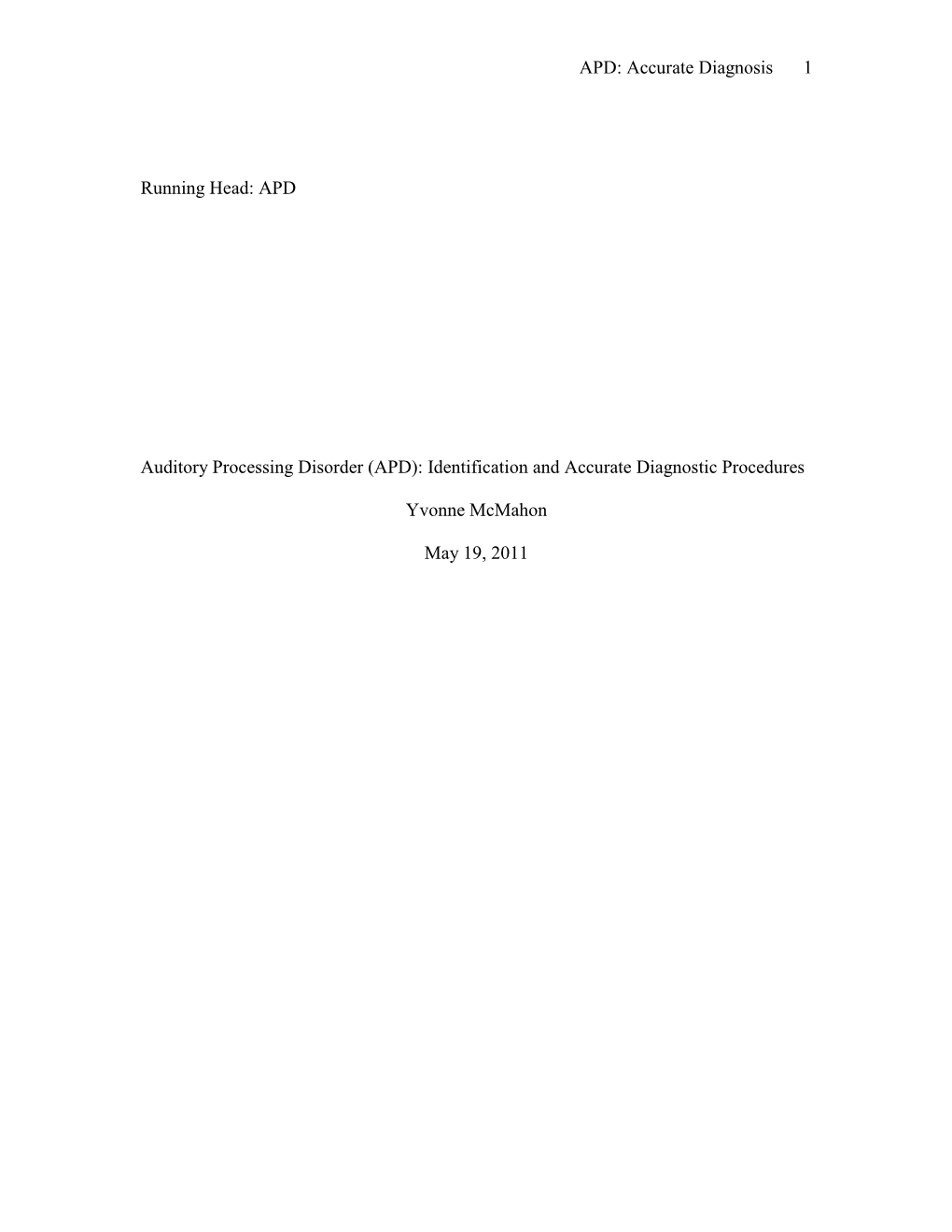 APD: Accurate Diagnosis 1

Running Head: APD

Auditory Processing Disorder (APD): Identification and Accurate Diagnostic Procedures

Yvonne McMahon

May 19, 2011